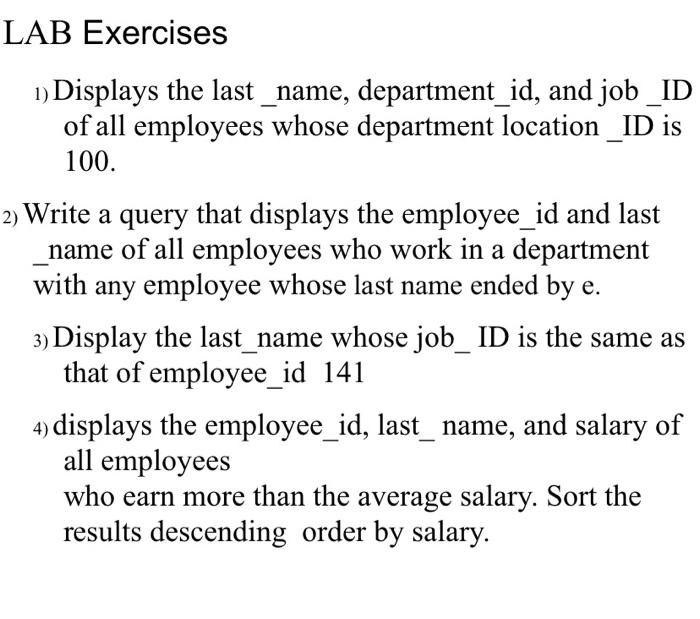 LAB Exercises

1) Displays the last _name, department_id, and job _ID of all employees whose department location _ID is 100.

2) Write a query that displays the employee_id and last _name of all employees who work in a department with any employee whose last name ended by e.

3) Display the last_name whose job_ ID is the same as that of employee_id 141

4) displays the employee_id, last_ name, and salary of all employees
who earn more than the average salary. Sort the results descending order by salary.